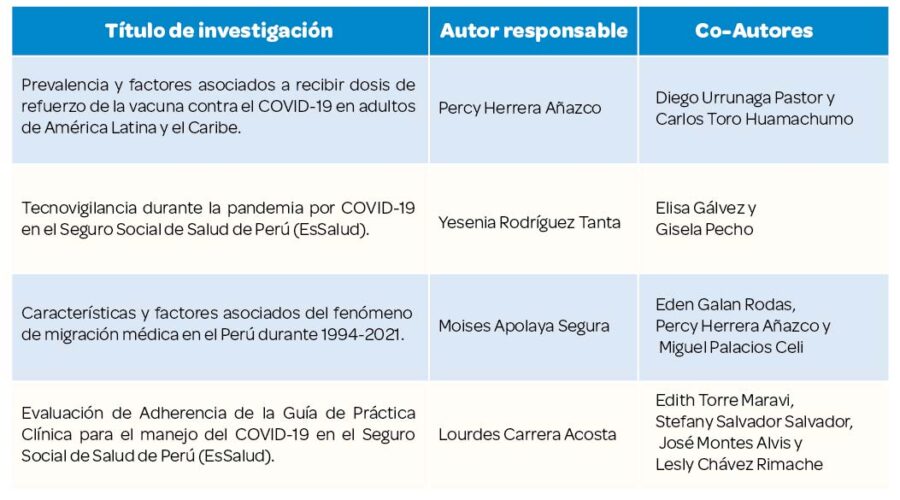 | Título de investigación | Autor responsable | Co-Autores |
|---|---|---|
| Prevalencia y factores asociados a recibir dosis de refuerzo de la vacuna contra el COVID-19 en adultos de América Latina y el Caribe. | Percy Herrera Añazco | Diego Urrunaga Pastor y Carlos Toro Huamachumo |
| Tecnovigilancia durante la pandemia por COVID-19 en el Seguro Social de Salud de Perú (EsSalud). | Yesenia Rodríguez Tanta | Elisa Gálvez y Gisela Pecho |
| Características y factores asociados del fenómeno de migración médica en el Perú durante 1994-2021. | Moises Apolaya Segura | Eden Galan Rodas, Percy Herrera Añazco y Miguel Palacios Celi |
| Evaluación de Adherencia de la Guía de Práctica Clínica para el manejo del COVID-19 en el Seguro Social de Salud de Perú (EsSalud). | Lourdes Carrera Acosta | Edith Torre Maravi, Stefany Salvador Salvador, José Montes Alvis y Lesly Chávez Rimache |